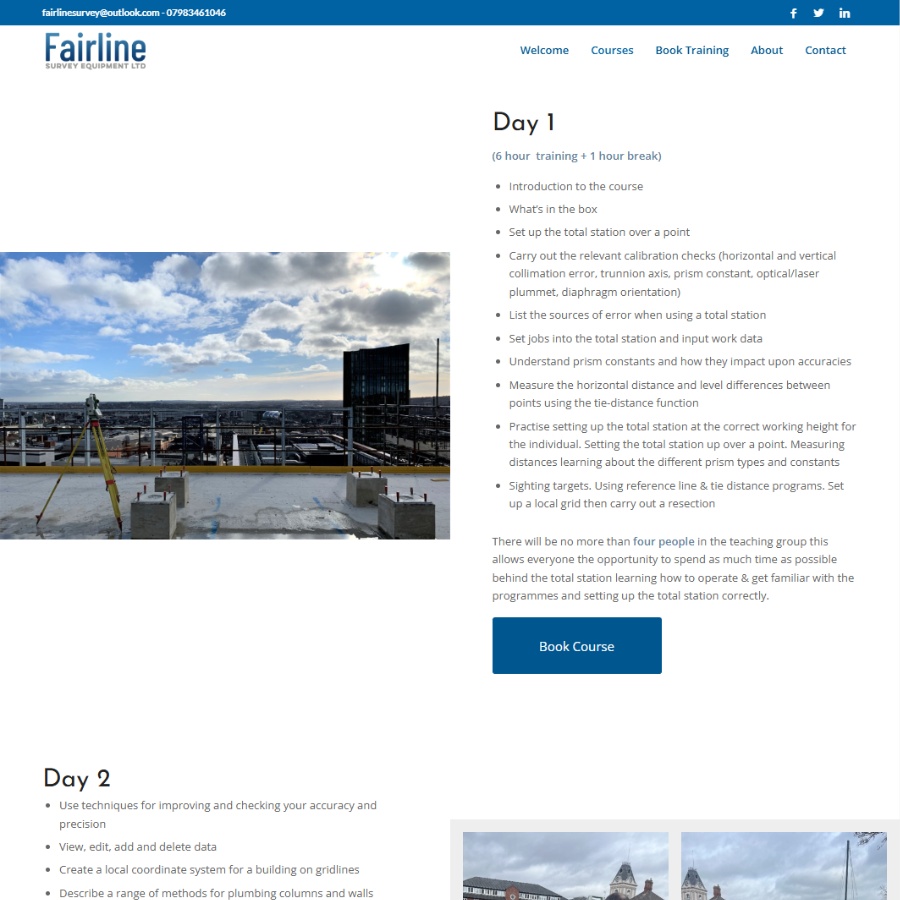 fairlinesurvey@outlook.com - 07983461046

Fairline
SURVEY EQUIPMENT LTD

Welcome Courses Book Training About Contact

Day 1

(6 hour training + 1 hour break)

- Introduction to the course
- What's in the box
- Set up the total station over a point
- Carry out the relevant calibration checks (horizontal and vertical collimation error, trunnion axis, prism constant, optical/laser plummet, diaphragm orientation)
- List the sources of error when using a total station
- Set jobs into the total station and input work data
- Understand prism constants and how they impact upon accuracies
- Measure the horizontal distance and level differences between points using the tie-distance function
- Practise setting up the total station at the correct working height for the individual. Setting the total station up over a point. Measuring distances learning about the different prism types and constants
- Sighting targets. Using reference line & tie distance programs. Set up a local grid then carry out a resection

There will be no more than four people in the teaching group this allows everyone the opportunity to spend as much time as possible behind the total station learning how to operate & get familiar with the programmes and setting up the total station correctly.

Book Course

Day 2

- Use techniques for improving and checking your accuracy and precision
- View, edit, add and delete data
- Create a local coordinate system for a building on gridlines
- Describe a range of methods for plumbing columns and walls